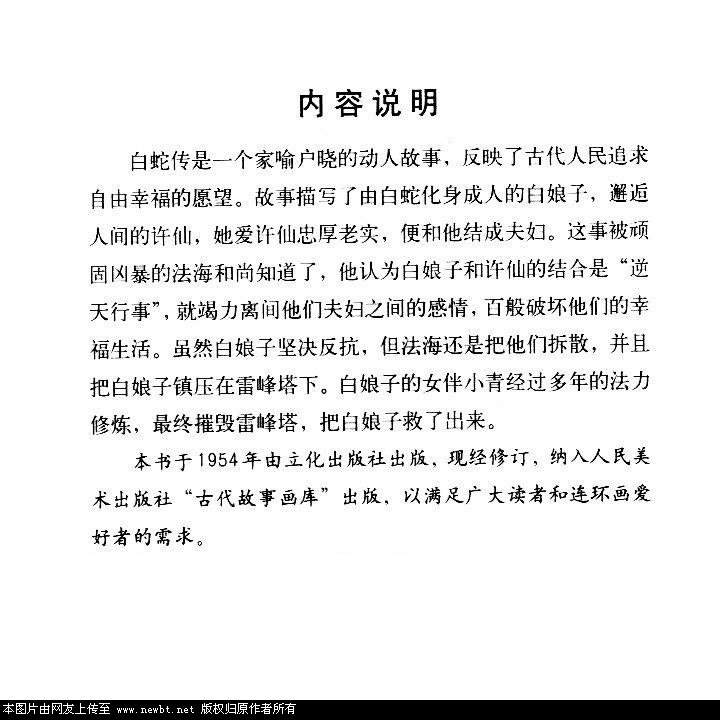 内容说明

白蛇传是一个家喻户晓的动人故事，反映了古代人民追求自由幸福的愿望。故事描写了由白蛇化身成人的白娘子，邂逅人间的许仙，她爱许仙忠厚老实，便和他结成夫妇。这事被顽固凶暴的法海和尚知道了，他认为白娘子和许仙的结合是“逆天行事”，就竭力离间他们夫妇之间的感情，百般破坏他们的幸福生活。虽然白娘子坚决反抗，但法海还是把他们拆散，并且把白娘子镇压在雷峰塔下。白娘子的女伴小青经过多年的法力修炼，最终摧毁雷峰塔，把白娘子救了出来。

本书于1954年由立化出版社出版，现经修订，纳入人民美术出版社“古代故事画库”出版，以满足广大读者和连环画爱好者的需求。

本图片由网友上传至 www.newbt.net 版权归原作者所有